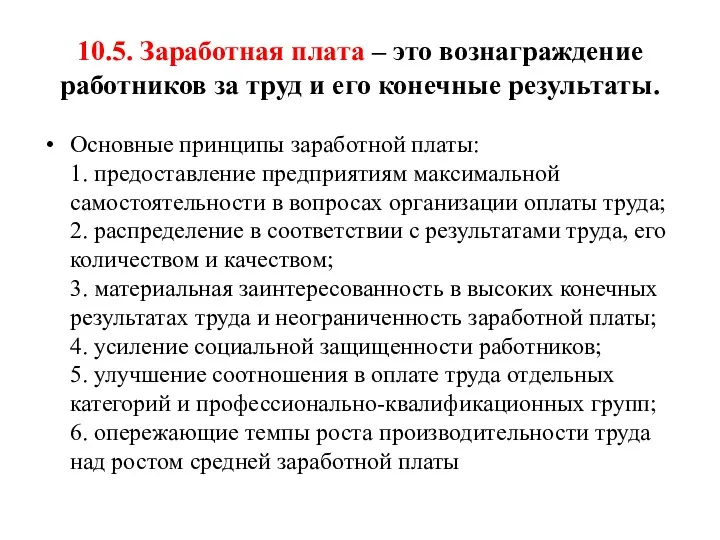 10.5. Заработная плата – это вознаграждение работников за труд и его конечные результаты.

• Основные принципы заработной платы:
1. предоставление предприятиям максимальной самостоятельности в вопросах организации оплаты труда;
2. распределение в соответствии с результатами труда, его количеством и качеством;
3. материальная заинтересованность в высоких конечных результатах труда и неограниченность заработной платы;
4. усиление социальной защищенности работников;
5. улучшение соотношения в оплате труда отдельных категорий и профессионально-квалификационных групп;
6. опережающие темпы роста производительности труда над ростом средней заработной платы